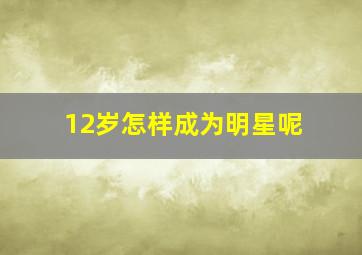 12岁怎样成为明星呢